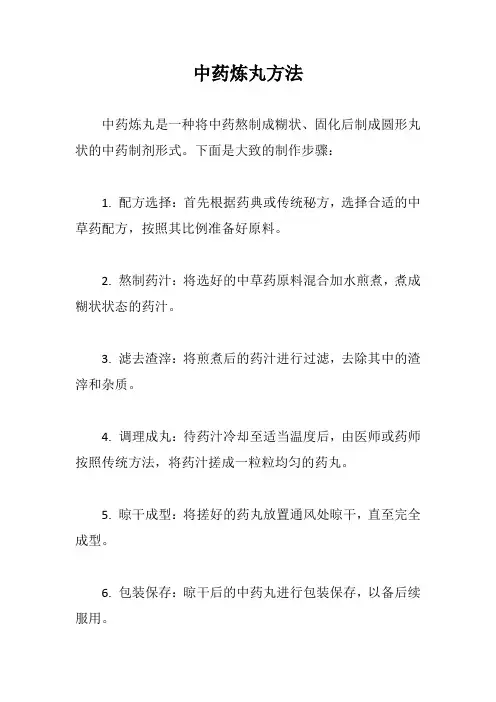 中药炼丸方法

中药炼丸是一种将中药熬制成糊状、固化后制成圆形丸状的中药制剂形式。下面是大致的制作步骤：

1. 配方选择：首先根据药典或传统秘方，选择合适的中草药配方，按照其比例准备好原料。

2. 熬制药汁：将选好的中草药原料混合加水煎煮，煮成糊状状态的药汁。

3. 滤去渣滓：将煎煮后的药汁进行过滤，去除其中的渣滓和杂质。

4. 调理成丸：待药汁冷却至适当温度后，由医师或药师按照传统方法，将药汁搓成一粒粒均匀的药丸。

5. 晾干成型：将搓好的药丸放置通风处晾干，直至完全成型。

6. 包装保存：晾干后的中药丸进行包装保存，以备后续服用。